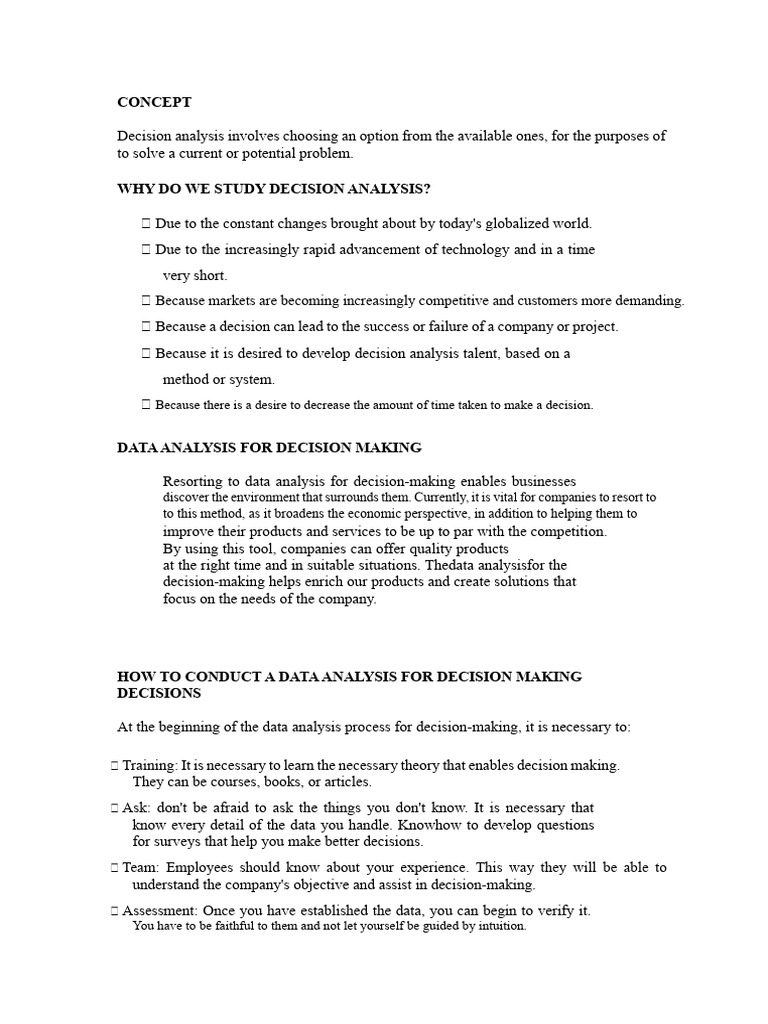 CONCEPT

Decision analysis involves choosing an option from the available ones, for the purposes of to solve a current or potential problem.

WHY DO WE STUDY DECISION ANALYSIS?

 Due to the constant changes brought about by today's globalized world.

 Due to the increasingly rapid advancement of technology and in a time very short.

 Because markets are becoming increasingly competitive and customers more demanding.

 Because a decision can lead to the success or failure of a company or project.

 Because it is desired to develop decision analysis talent, based on a method or system.

 Because there is a desire to decrease the amount of time taken to make a decision.

DATA ANALYSIS FOR DECISION MAKING

Resorting to data analysis for decision-making enables businesses discover the environment that surrounds them. Currently, it is vital for companies to resort to to this method, as it broadens the economic perspective, in addition to helping them to improve their products and services to be up to par with the competition. By using this tool, companies can offer quality products at the right time and in suitable situations. Thedata analysisfor the decision-making helps enrich our products and create solutions that focus on the needs of the company.

HOW TO CONDUCT A DATA ANALYSIS FOR DECISION MAKING DECISIONS

At the beginning of the data analysis process for decision-making, it is necessary to:

 Training: It is necessary to learn the necessary theory that enables decision making. They can be courses, books, or articles.

 Ask: don't be afraid to ask the things you don't know. It is necessary that know every detail of the data you handle. Knowhow to develop questions for surveys that help you make better decisions.

 Team: Employees should know about your experience. This way they will be able to understand the company's objective and assist in decision-making.

 Assessment: Once you have established the data, you can begin to verify it. You have to be faithful to them and not let yourself be guided by intuition.